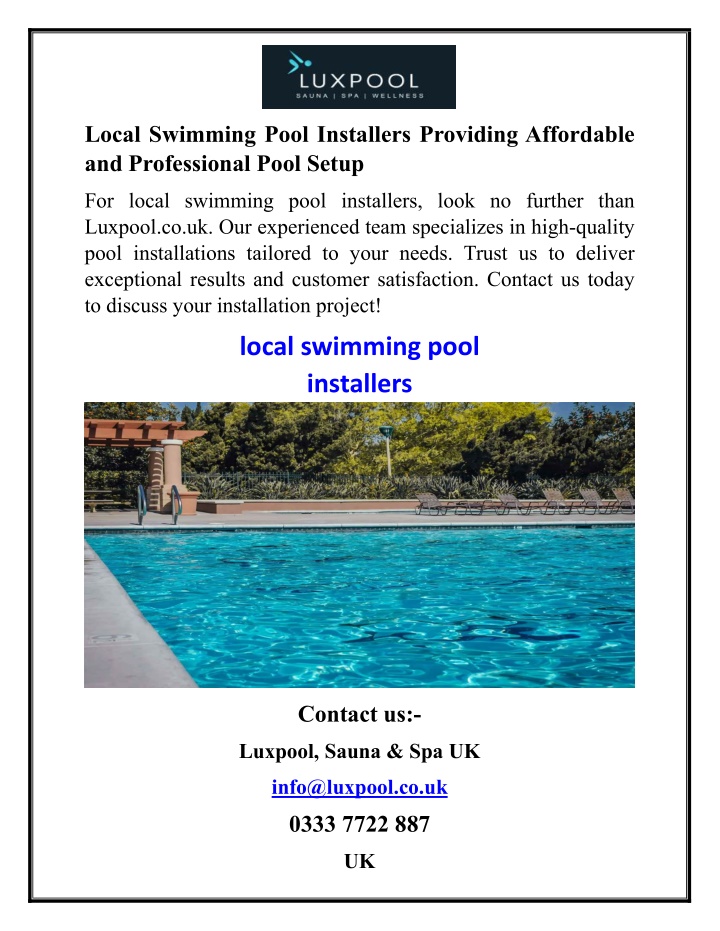 LUXPOOL
SAUNA | SPA | WELLNESS

Local Swimming Pool Installers Providing Affordable and Professional Pool Setup

For local swimming pool installers, look no further than Luxpool.co.uk. Our experienced team specializes in high-quality pool installations tailored to your needs. Trust us to deliver exceptional results and customer satisfaction. Contact us today to discuss your installation project!

local swimming pool installers

Contact us:-

Luxpool, Sauna & Spa UK

info@luxpool.co.uk

0333 7722 887

UK